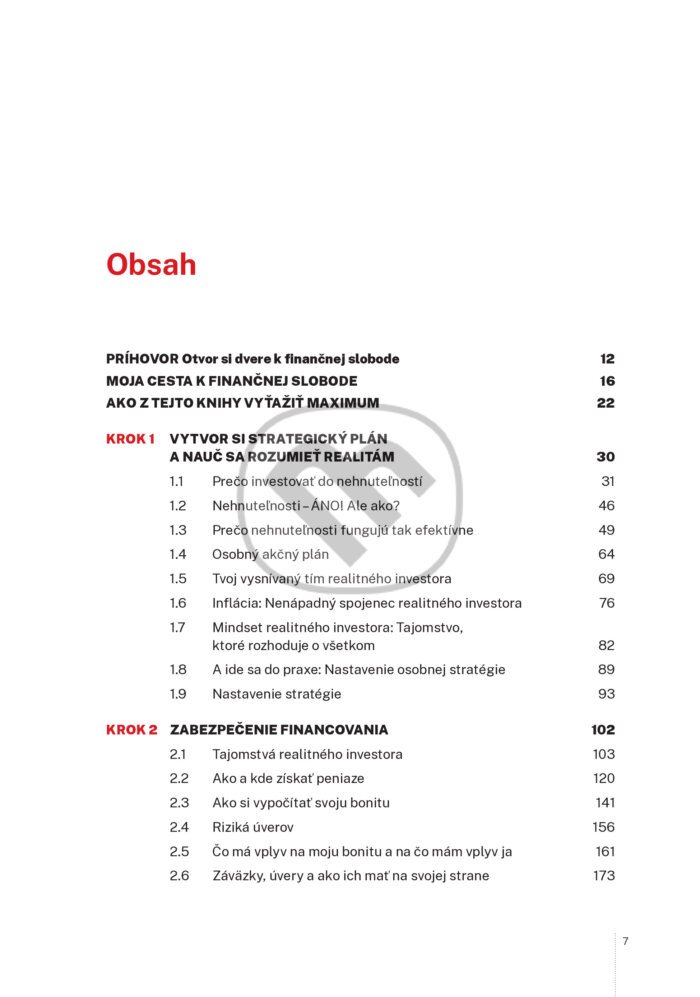 Obsah

PRÍHOVOR Otvor si dvere k finančnej slobode 12
MOJA CESTA K FINANČNEJ SLOBODE 16
AKO Z TEJTO KNIHY VYŤAŽIŤ MAXIMUM 22

KROK 1 VYTVOR SI STRATEGICKÝ PLÁN A NAUČ SA ROZUMIEŤ REALITÁM 30
1.1 Prečo investovať do nehnuteľností 31
1.2 Nehnuteľnosti – ÁNO! Ale ako? 46
1.3 Prečo nehnuteľnosti fungujú tak efektívne 49
1.4 Osobný akčný plán 64
1.5 Tvoj vysnívaný tím realitného investora 69
1.6 Inflácia: Nenápadný spojenec realitného investora 76
1.7 Mindset realitného investora: Tajomstvo, ktoré rozhoduje o všetkom 82
1.8 A ide sa do praxe: Nastavenie osobnej stratégie 89
1.9 Nastavenie stratégie 93

KROK 2 ZABEZPEČENIE FINANCOVANIA 102
2.1 Tajomstvá realitného investora 103
2.2 Ako a kde získať peniaze 120
2.3 Ako si vypočítať svoju bonitu 141
2.4 Riziká úverov 156
2.5 Čo má vplyv na moju bonitu a na čo mám vplyv ja 161
2.6 Záväzky, úvery a ako ich mať na svojej strane 173

7